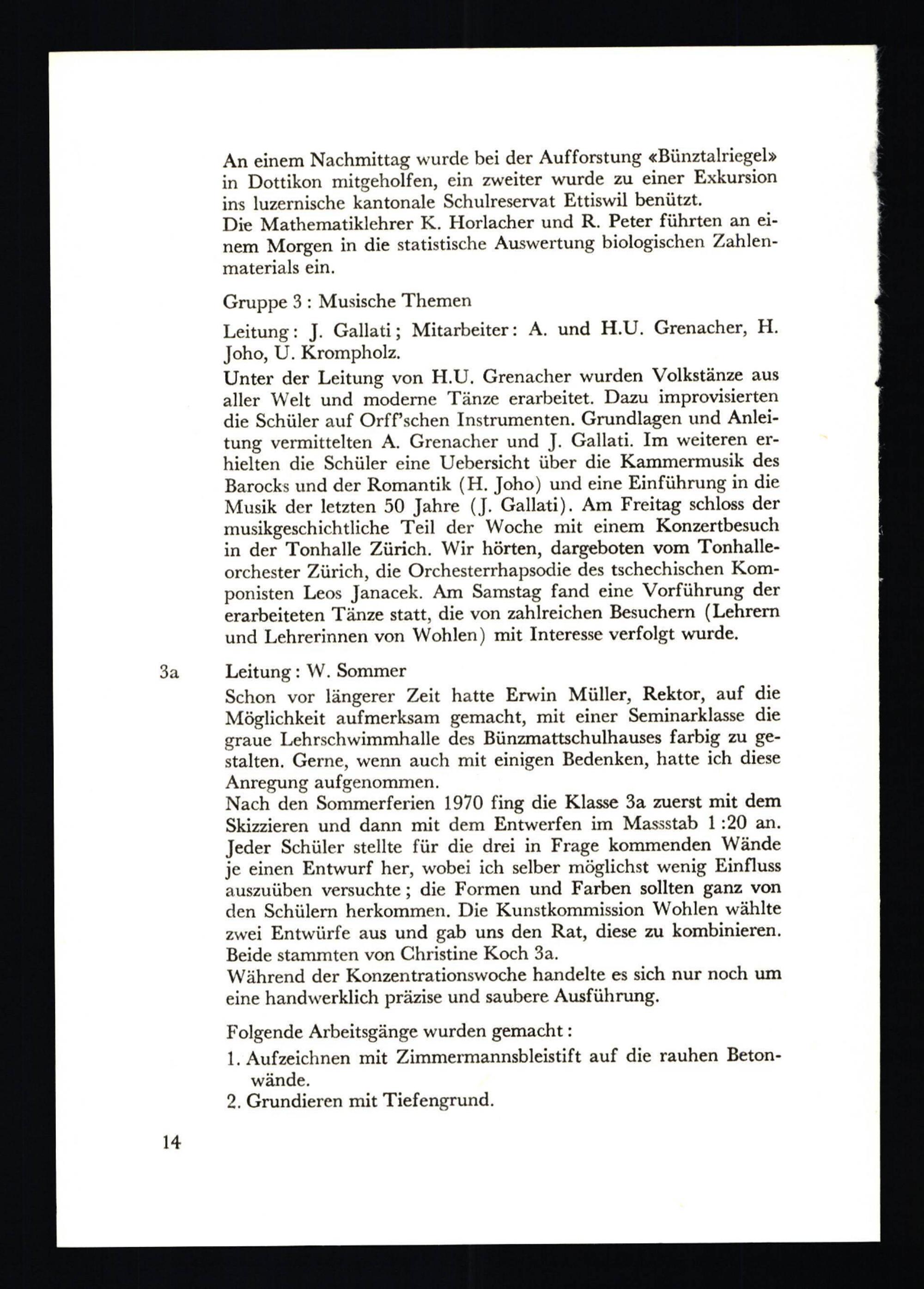 An einem Nachmittag wurde bei der Aufforstung «Bünztalriegel» in Dottikon mitgeholfen, ein zweiter wurde zu einer Exkursion ins luzernische kantonale Schulreservat Ettiswil benützt.
Die Mathematiklehrer K. Horlacher und R. Peter führten an einem Morgen in die statistische Auswertung biologischen Zahlenmaterials ein.

Gruppe 3 : Musische Themen

Leitung: J. Gallati; Mitarbeiter: A. und H.U. Grenacher, H. Joho, U. Krompholz.

Unter der Leitung von H.U. Grenacher wurden Volkstänze aus aller Welt und moderne Tänze erarbeitet. Dazu improvisierten die Schüler auf Orff'schen Instrumenten. Grundlagen und Anleitung vermittelten A. Grenacher und J. Gallati. Im weiteren erhielten die Schüler eine Uebersicht über die Kammermusik des Barocks und der Romantik (H. Joho) und eine Einführung in die Musik der letzten 50 Jahre (J. Gallati). Am Freitag schloss der musikgeschichtliche Teil der Woche mit einem Konzertbesuch in der Tonhalle Zürich. Wir hörten, dargeboten vom Tonhalleorchester Zürich, die Orchesterrhapsodie des tschechischen Komponisten Leos Janacek. Am Samstag fand eine Vorführung der erarbeiteten Tänze statt, die von zahlreichen Besuchern (Lehrern und Lehrerinnen von Wohlen) mit Interesse verfolgt wurde.

3a Leitung: W. Sommer

Schon vor längerer Zeit hatte Erwin Müller, Rektor, auf die Möglichkeit aufmerksam gemacht, mit einer Seminarklasse die graue Lehrschwimmhalle des Bünzmattschulhauses farbig zu gestalten. Gerne, wenn auch mit einigen Bedenken, hatte ich diese Anregung aufgenommen.
Nach den Sommerferien 1970 fing die Klasse 3a zuerst mit dem Skizzieren und dann mit dem Entwerfen im Massstab 1:20 an. Jeder Schüler stellte für die drei in Frage kommenden Wände je einen Entwurf her, wobei ich selber möglichst wenig Einfluss auszuüben versuchte; die Formen und Farben sollten ganz von den Schülern herkommen. Die Kunstkommission Wohlen wählte zwei Entwürfe aus und gab uns den Rat, diese zu kombinieren. Beide stammten von Christine Koch 3a.
Während der Konzentrationswoche handelte es sich nur noch um eine handwerklich präzise und saubere Ausführung.

Folgende Arbeitsgänge wurden gemacht:
1. Aufzeichnen mit Zimmermannsbleistift auf die rauhen Betonwände.
2. Grundieren mit Tiefengrund.

14